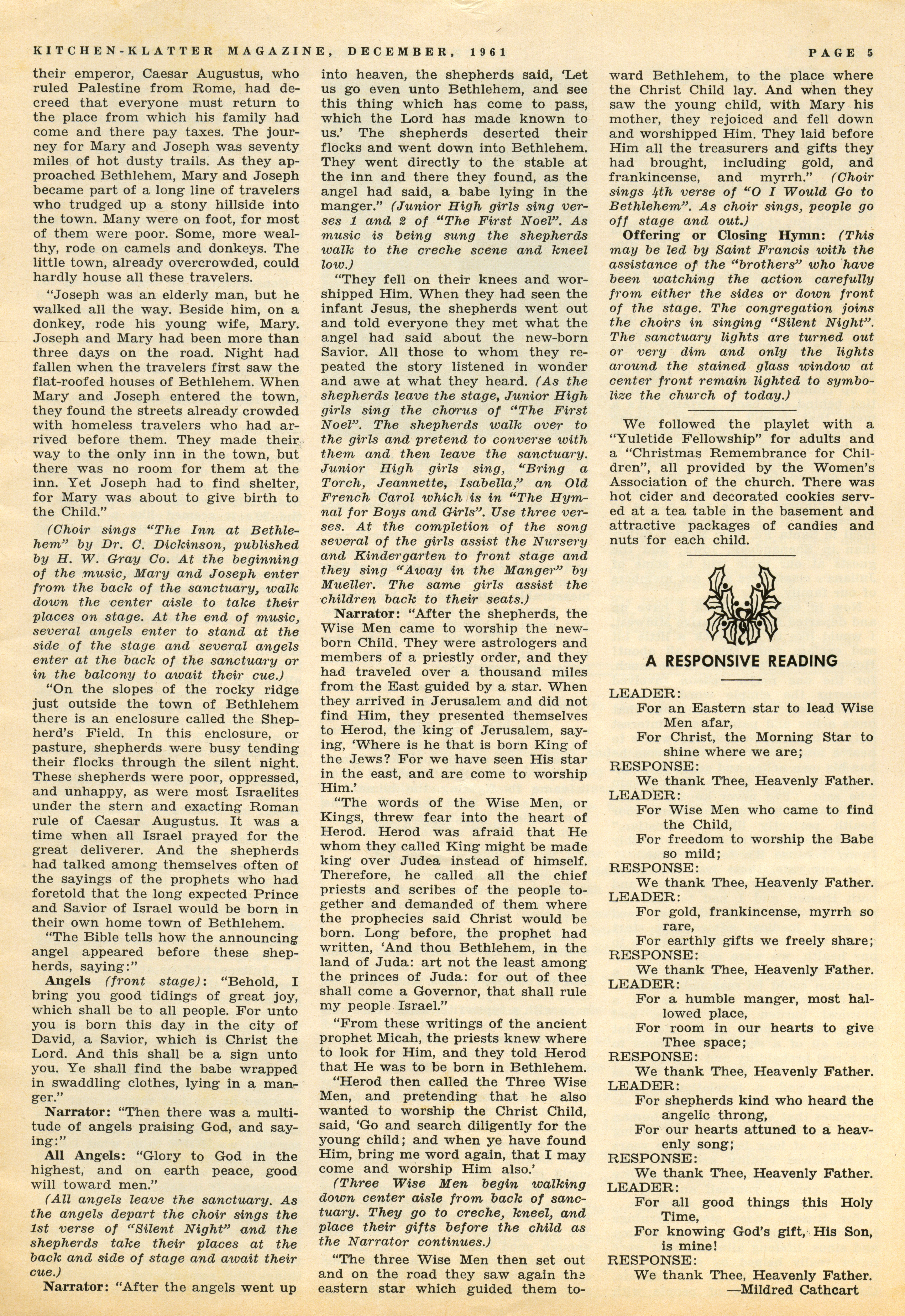 KITCHEN-KLATTER MAGAZINE, DECEMBER, 1961 PAGE 5

their emperor, Caesar Augustus, who ruled Palestine from Rome, had decreed that everyone must return to the place from which his family had come and there pay taxes. The journey for Mary and Joseph was seventy miles of hot dusty trails. As they approached Bethlehem, Mary and Joseph became part of a long line of travelers who trudged up a stony hillside into the town. Many were on foot, for most of them were poor. Some, more wealthy, rode on camels and donkeys. The little town, already overcrowded, could hardly house all these travelers.

"Joseph was an elderly man, but he walked all the way. Beside him, on a donkey, rode his young wife, Mary. Joseph and Mary had been more than three days on the road. Night had fallen when the travelers first saw the flat-roofed houses of Bethlehem. When Mary and Joseph entered the town, they found the streets already crowded with homeless travelers who had arrived before them. They made their way to the only inn in the town, but there was no room for them at the inn. Yet Joseph had to find shelter, for Mary was about to give birth to the Child."

(Choir sings "The Inn at Bethlehem" by Dr. C. Dickinson, published by H. W. Gray Co. At the beginning of the music, Mary and Joseph enter from the back of the sanctuary, walk down the center aisle to take their places on stage. At the end of music, several angels enter to stand at the side of the stage and several angels enter at the back of the sanctuary or in the balcony to await their cue.)

"On the slopes of the rocky ridge just outside the town of Bethlehem there is an enclosure called the Shepherd's Field. In this enclosure, or pasture, shepherds were busy tending their flocks through the silent night. These shepherds were poor, oppressed, and unhappy, as were most Israelites under the stern and exacting Roman rule of Caesar Augustus. It was a time when all Israel prayed for the great deliverer. And the shepherds had talked among themselves often of the sayings of the prophets who had foretold that the long expected Prince and Savior of Israel would be born in their own home town of Bethlehem.

"The Bible tells how the announcing angel appeared before these shepherds, saying:"

Angels (front stage): "Behold, I bring you good tidings of great joy, which shall be to all people. For unto you is born this day in the city of David, a Savior, which is Christ the Lord. And this shall be a sign unto you. Ye shall find the babe wrapped in swaddling clothes, lying in a manger."

Narrator: "Then there was a multitude of angels praising God, and saying:"

All Angels: "Glory to God in the highest, and on earth peace, good will toward men."

(All angels leave the sanctuary. As the angels depart the choir sings the 1st verse of "Silent Night" and the shepherds take their places at the back and side of stage and await their cue.)

Narrator: "After the angels went up into heaven, the shepherds said, 'Let us go even unto Bethlehem, and see this thing which has come to pass, which the Lord has made known to us.' The shepherds deserted their flocks and went down into Bethlehem. They went directly to the stable at the inn and there they found, as the angel had said, a babe lying in the manger." (Junior High girls sing verses 1 and 2 of "The First Noel". As music is being sung the shepherds walk to the creche scene and kneel low.)

"They fell on their knees and worshipped Him. When they had seen the infant Jesus, the shepherds went out and told everyone they met what the angel had said about the new-born Savior. All those to whom they repeated the story listened in wonder and awe at what they heard. (As the shepherds leave the stage, Junior High girls sing the chorus of "The First Noel". The shepherds walk over to the girls and pretend to converse with them and then leave the sanctuary. Junior High girls sing, "Bring a Torch, Jeannette, Isabella," an Old French Carol which is in "The Hymnal for Boys and Girls". Use three verses. At the completion of the song several of the girls assist the Nursery and Kindergarten to front stage and they sing "Away in the Manger" by Mueller. The same girls assist the children back to their seats.)

Narrator: "After the shepherds, the Wise Men came to worship the newborn Child. They were astrologers and members of a priestly order, and they had traveled over a thousand miles from the East guided by a star. When they arrived in Jerusalem and did not find Him, they presented themselves to Herod, the king of Jerusalem, saying, 'Where is he that is born King of the Jews? For we have seen His star in the east, and are come to worship Him.'

"The words of the Wise Men, or Kings, threw fear into the heart of Herod. Herod was afraid that He whom they called King might be made king over Judea instead of himself. Therefore, he called all the chief priests and scribes of the people together and demanded of them where the prophecies said Christ would be born. Long before, the prophet had written, 'And thou Bethlehem, in the land of Juda: art not the least among the princes of Juda: for out of thee shall come a Governor, that shall rule my people Israel."

"From these writings of the ancient prophet Micah, the priests knew where to look for Him, and they told Herod that He was to be born in Bethlehem.

"Herod then called the Three Wise Men, and pretending that he also wanted to worship the Christ Child, said, 'Go and search diligently for the young child; and when ye have found Him, bring me word again, that I may come and worship Him also.'

(Three Wise Men begin walking down center aisle from back of sanctuary. They go to creche, kneel, and place their gifts before the child as the Narrator continues.)

"The three Wise Men then set out and on the road they saw again the eastern star which guided them toward Bethlehem, to the place where the Christ Child lay. And when they saw the young child, with Mary his mother, they rejoiced and fell down and worshipped Him. They laid before Him all the treasurers and gifts they had brought, including gold, and frankincense, and myrrh." (Choir sings 4th verse of "O I Would Go to Bethlehem". As choir sings, people go off stage and out.)

Offering or Closing Hymn: (This may be led by Saint Francis with the assistance of the "brothers" who have been watching the action carefully from either the sides or down front of the stage. The congregation joins the choirs in singing "Silent Night". The sanctuary lights are turned out or very dim and only the lights around the stained glass window at center front remain lighted to symbolize the church of today.)

We followed the playlet with a "Yuletide Fellowship" for adults and a "Christmas Remembrance for Children", all provided by the Women's Association of the church. There was hot cider and decorated cookies served at a tea table in the basement and attractive packages of candies and nuts for each child.

A RESPONSIVE READING

LEADER:
For an Eastern star to lead Wise Men afar,
For Christ, the Morning Star to shine where we are;
RESPONSE:
We thank Thee, Heavenly Father.
LEADER:
For Wise Men who came to find the Child,
For freedom to worship the Babe so mild;
RESPONSE:
We thank Thee, Heavenly Father.
LEADER:
For gold, frankincense, myrrh so rare,
For earthly gifts we freely share;
RESPONSE:
We thank Thee, Heavenly Father.
LEADER:
For a humble manger, most hallowed place,
For room in our hearts to give Thee space;
RESPONSE:
We thank Thee, Heavenly Father.
LEADER:
For shepherds kind who heard the angelic throng,
For our hearts attuned to a heavenly song;
RESPONSE:
We thank Thee, Heavenly Father.
LEADER:
For all good things this Holy Time,
For knowing God's gift, His Son, is mine!
RESPONSE:
We thank Thee, Heavenly Father.
—Mildred Cathcart